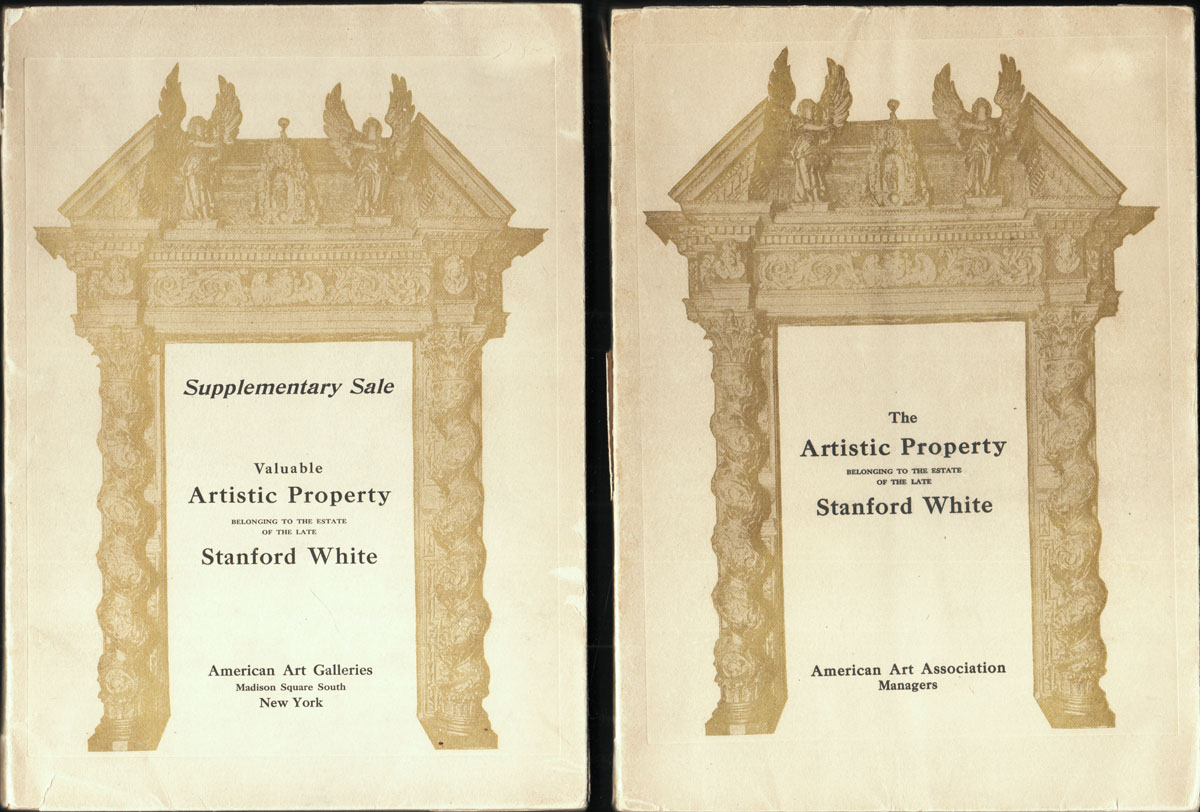 Supplementary Sale

Valuable
Artistic Property
BELONGING TO THE ESTATE
OF THE LATE
Stanford White

American Art Galleries
Madison Square South
New York

The
Artistic Property
BELONGING TO THE ESTATE
OF THE LATE
Stanford White

American Art Association
Managers